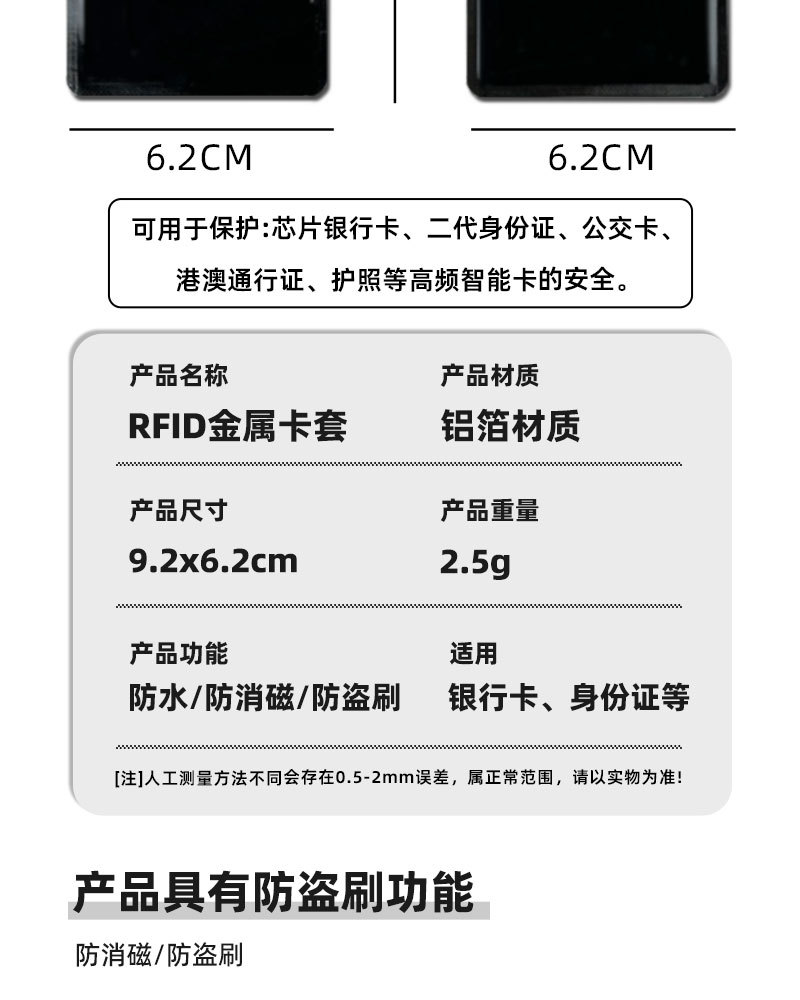 6.2CM

6.2CM

可用于保护:芯片银行卡、二代身份证、公交卡、港澳通行证、护照等高频智能卡的安全。

产品名称
RFID金属卡套

产品材质
铝箔材质

产品尺寸
9.2x6.2cm

产品重量
2.5g

产品功能
防水/防消磁/防盗刷

适用
银行卡、身份证等

[注]人工测量方法不同会存在0.5-2mm误差，属正常范围，请以实物为准!

产品具有防盗刷功能

防消磁/防盗刷